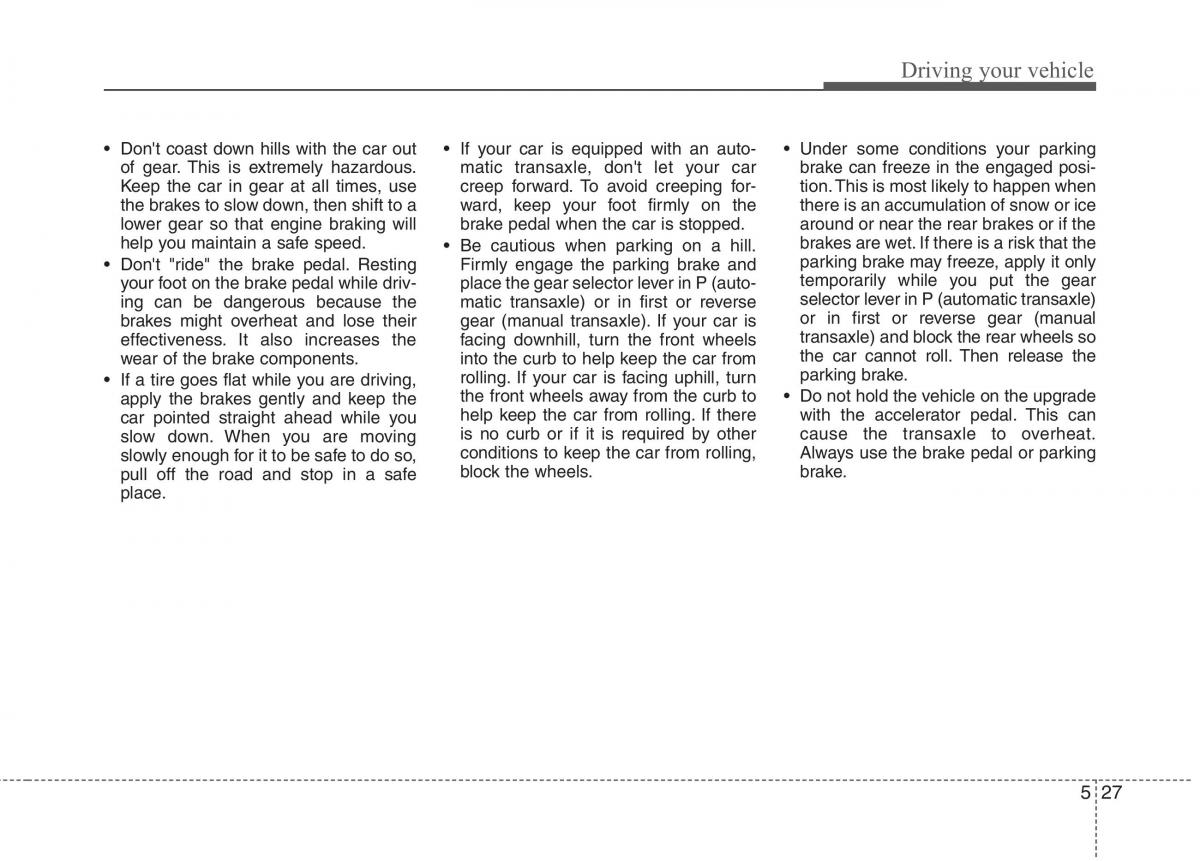 Driving your vehicle

• Don't coast down hills with the car out of gear. This is extremely hazardous. Keep the car in gear at all times, use the brakes to slow down, then shift to a lower gear so that engine braking will help you maintain a safe speed.
• Don't "ride" the brake pedal. Resting your foot on the brake pedal while driving can be dangerous because the brakes might overheat and lose their effectiveness. It also increases the wear of the brake components.
• If a tire goes flat while you are driving, apply the brakes gently and keep the car pointed straight ahead while you slow down. When you are moving slowly enough for it to be safe to do so, pull off the road and stop in a safe place.

• If your car is equipped with an automatic transaxle, don't let your car creep forward. To avoid creeping forward, keep your foot firmly on the brake pedal when the car is stopped.
• Be cautious when parking on a hill. Firmly engage the parking brake and place the gear selector lever in P (automatic transaxle) or in first or reverse gear (manual transaxle). If your car is facing downhill, turn the front wheels into the curb to help keep the car from rolling. If your car is facing uphill, turn the front wheels away from the curb to help keep the car from rolling. If there is no curb or if it is required by other conditions to keep the car from rolling, block the wheels.

• Under some conditions your parking brake can freeze in the engaged position. This is most likely to happen when there is an accumulation of snow or ice around or near the rear brakes or if the brakes are wet. If there is a risk that the parking brake may freeze, apply it only temporarily while you put the gear selector lever in P (automatic transaxle) or in first or reverse gear (manual transaxle) and block the rear wheels so the car cannot roll. Then release the parking brake.
• Do not hold the vehicle on the upgrade with the accelerator pedal. This can cause the transaxle to overheat. Always use the brake pedal or parking brake.

5 27